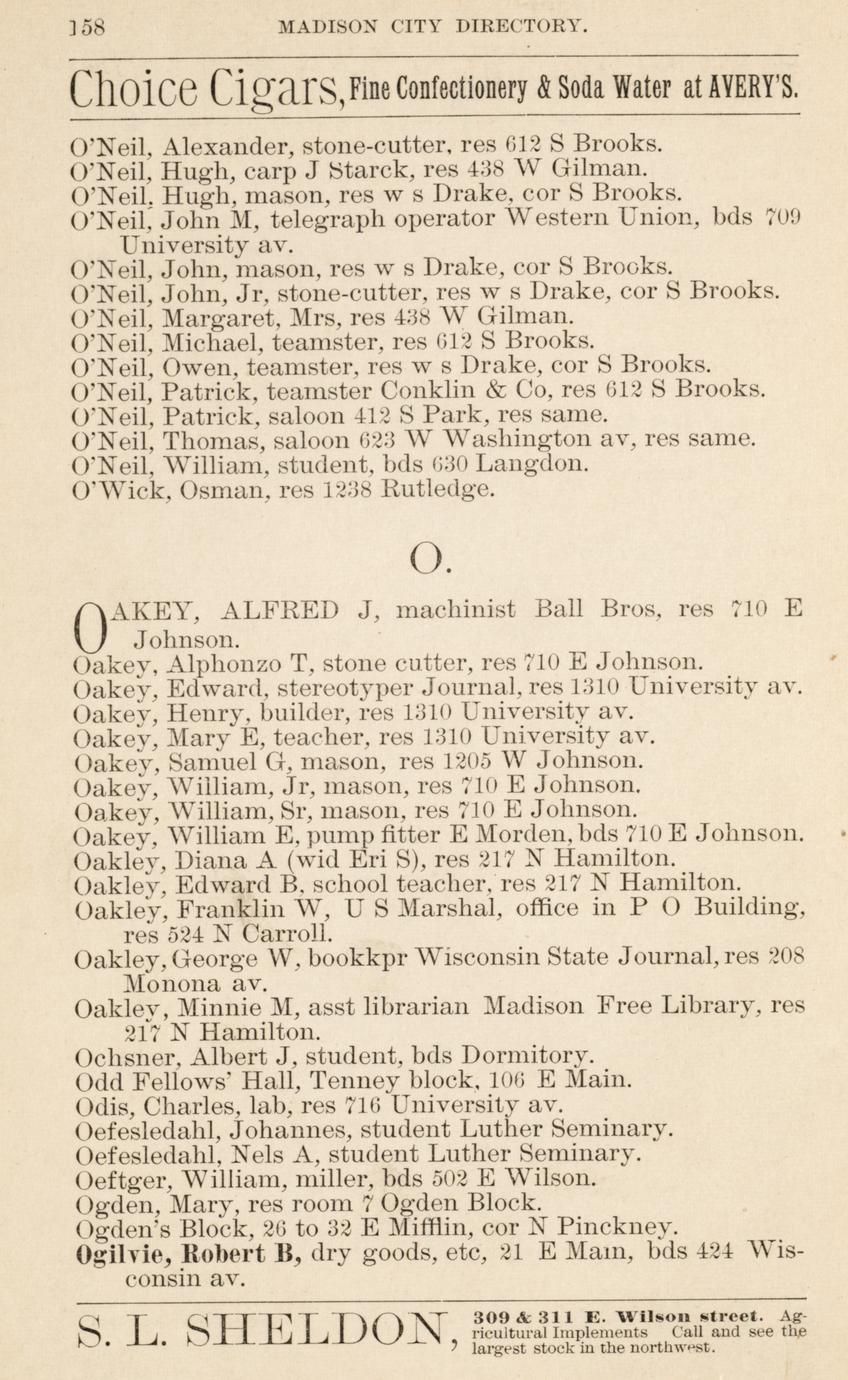 158 MADISON CITY DIRECTORY.

Choice Cigars, Fine Confectionery & Soda Water at AVERY'S.

O'Neil, Alexander, stone-cutter, res 612 S Brooks.
O'Neil, Hugh, carp J Starck, res 438 W Gilman.
O'Neil, Hugh, mason, res w s Drake, cor S Brooks.
O'Neil, John M, telegraph operator Western Union, bds 709 University av.
O'Neil, John, mason, res w s Drake, cor S Brooks.
O'Neil, John, Jr, stone-cutter, res w s Drake, cor S Brooks.
O'Neil, Margaret, Mrs, res 438 W Gilman.
O'Neil, Michael, teamster, res 612 S Brooks.
O'Neil, Owen, teamster, res w s Drake, cor S Brooks.
O'Neil, Patrick, teamster Conklin & Co, res 612 S Brooks.
O'Neil, Patrick, saloon 412 S Park, res same.
O'Neil, Thomas, saloon 623 W Washington av, res same.
O'Neil, William, student, bds 630 Langdon.
O'Wick, Osman, res 1238 Rutledge.

O.

OAKEY, ALFRED J, machinist Ball Bros, res 710 E Johnson.
Oakey, Alphonzo T, stone cutter, res 710 E Johnson.
Oakey, Edward, stereotyper Journal, res 1310 University av.
Oakey, Henry, builder, res 1310 University av.
Oakey, Mary E, teacher, res 1310 University av.
Oakey, Samuel G, mason, res 1205 W Johnson.
Oakey, William, Jr, mason, res 710 E Johnson.
Oakey, William, Sr, mason, res 710 E Johnson.
Oakey, William E, pump fitter E Morden, bds 710 E Johnson.
Oakley, Diana A (wid Eri S), res 217 N Hamilton.
Oakley, Edward B, school teacher, res 217 N Hamilton.
Oakley, Franklin W, U S Marshal, office in P O Building, res 524 N Carroll.
Oakley, George W, bookkpr Wisconsin State Journal, res 208 Monona av.
Oakley, Minnie M, asst librarian Madison Free Library, res 217 N Hamilton.
Ochsner, Albert J, student, bds Dormitory.
Odd Fellows' Hall, Tenney block, 106 E Main.
Odis, Charles, lab, res 716 University av.
Oefesledahl, Johannes, student Luther Seminary.
Oefesledahl, Nels A, student Luther Seminary.
Oeftger, William, miller, bds 502 E Wilson.
Ogden, Mary, res room 7 Ogden Block.
Ogden's Block, 26 to 32 E Mifflin, cor N Pinckney.
Ogilvie, Robert B, dry goods, etc, 21 E Main, bds 424 Wisconsin av.

S. L. SHELDON, 309 & 311 E. Wilson street. Agricultural Implements Call and see the largest stock in the northwest.